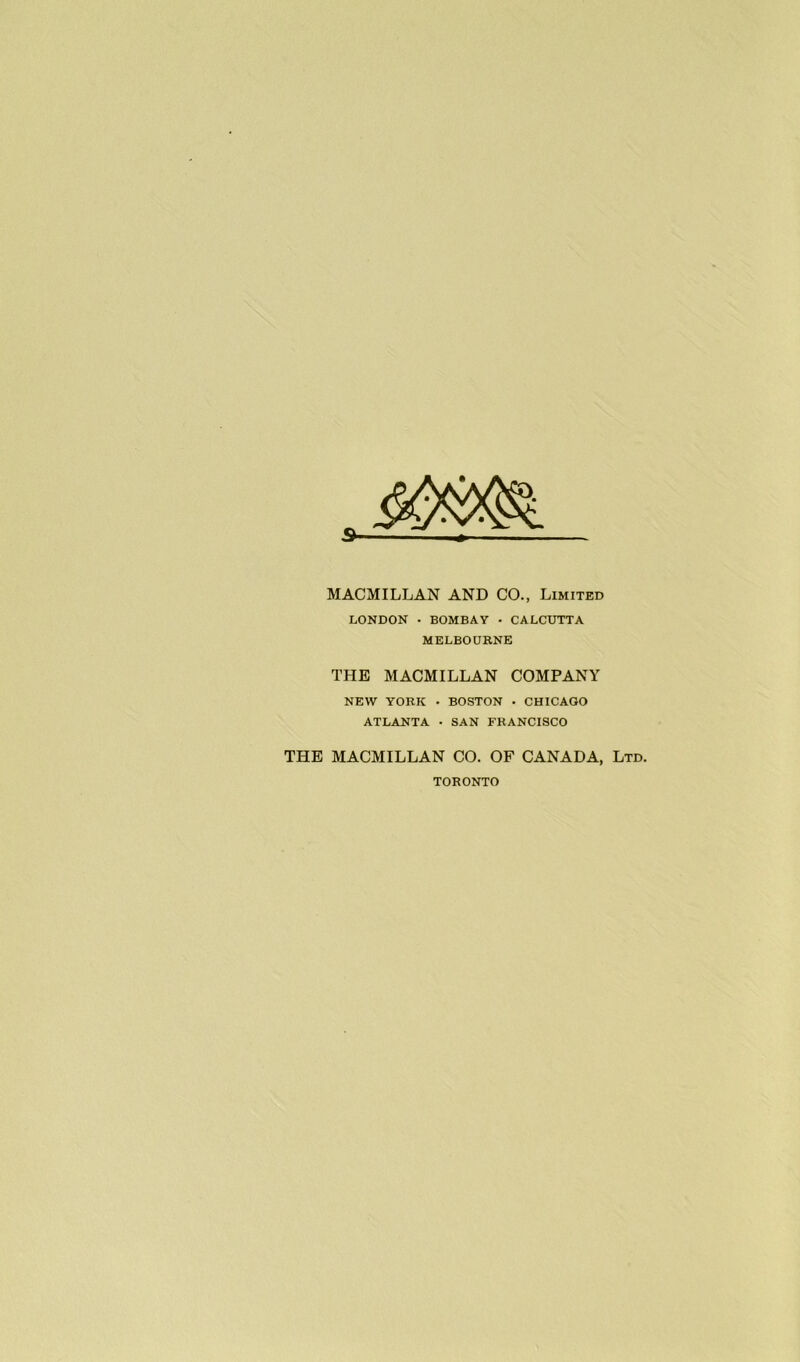 MACMILLAN AND CO., Limited
LONDON · BOMBAY · CALCUTTA
MELBOURNE

THE MACMILLAN COMPANY
NEW YORK · BOSTON · CHICAGO
ATLANTA · SAN FRANCISCO

THE MACMILLAN CO. OF CANADA, Ltd.
TORONTO